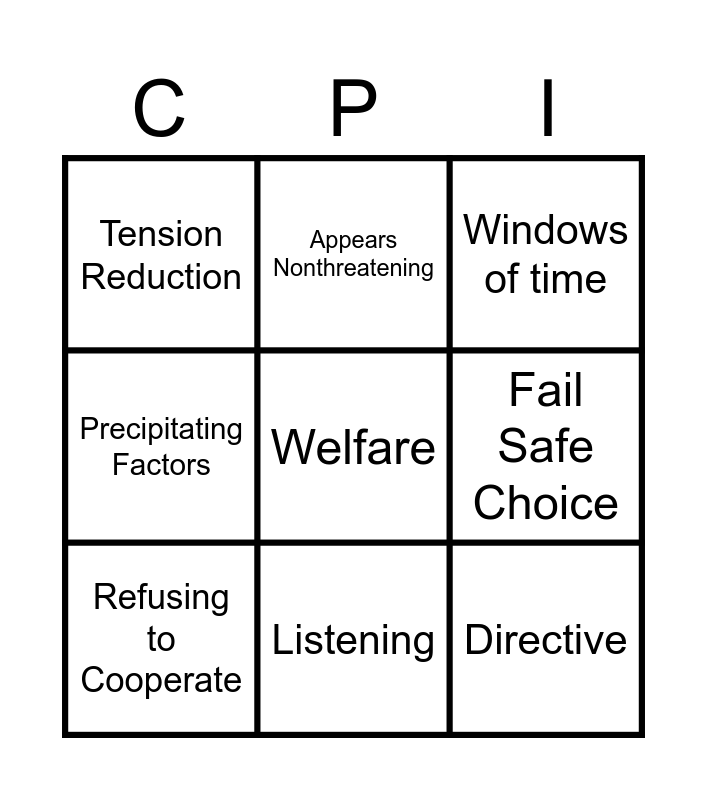 | C | P | I |
|---|---|---|
| Tension Reduction | Appears Nonthreatening | Windows of time |
| Precipitating Factors | Welfare | Fail Safe Choice |
| Refusing to Cooperate | Listening | Directive |